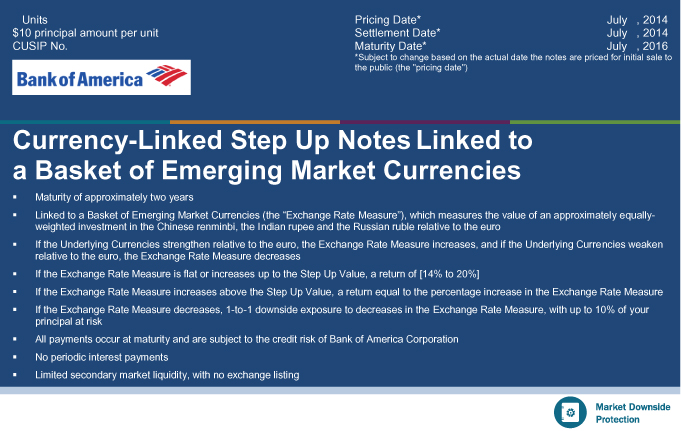 Units
$10 principal amount per unit
CUSIP No.

Bank of America

Pricing Date* July , 2014
Settlement Date* July , 2014
Maturity Date* July , 2016
*Subject to change based on the actual date the notes are priced for initial sale to the public (the "pricing date")

Currency-Linked Step Up Notes Linked to a Basket of Emerging Market Currencies

▪ Maturity of approximately two years
▪ Linked to a Basket of Emerging Market Currencies (the "Exchange Rate Measure"), which measures the value of an approximately equally-weighted investment in the Chinese renminbi, the Indian rupee and the Russian ruble relative to the euro
▪ If the Underlying Currencies strengthen relative to the euro, the Exchange Rate Measure increases, and if the Underlying Currencies weaken relative to the euro, the Exchange Rate Measure decreases
▪ If the Exchange Rate Measure is flat or increases up to the Step Up Value, a return of [14% to 20%]
▪ If the Exchange Rate Measure increases above the Step Up Value, a return equal to the percentage increase in the Exchange Rate Measure
▪ If the Exchange Rate Measure decreases, 1-to-1 downside exposure to decreases in the Exchange Rate Measure, with up to 10% of your principal at risk
▪ All payments occur at maturity and are subject to the credit risk of Bank of America Corporation
▪ No periodic interest payments
▪ Limited secondary market liquidity, with no exchange listing

Market Downside Protection